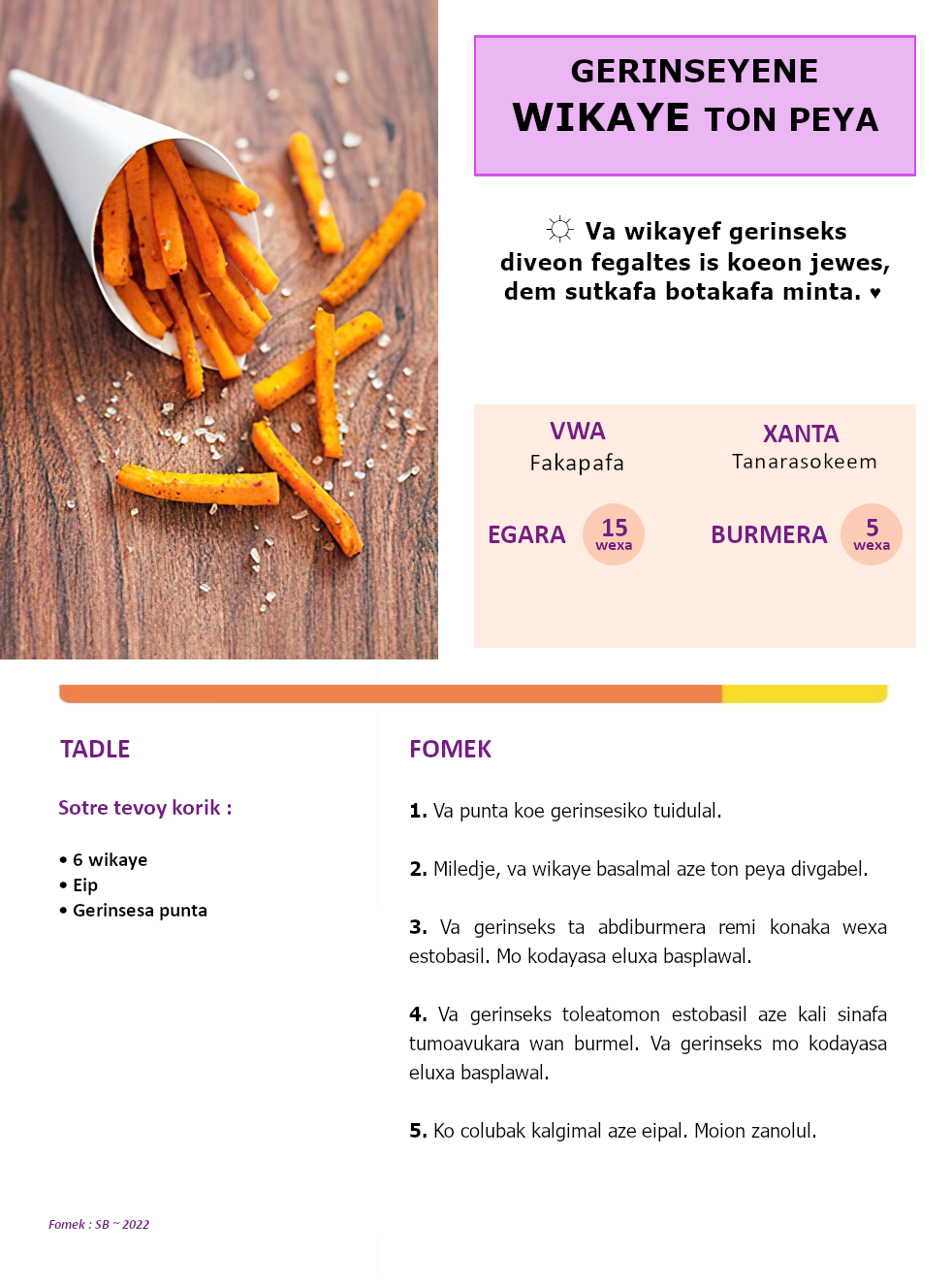 GERINSEYENE
WIKAYE TON PEYA

☼ Va wikayef gerinseks diveon fegaltes is koeon jewes, dem sutkafa botakafa minta. ♥

VWA
Fakapafa

XANTA
Tanarasokeem

EGARA 15 wexa

BURMERA 5 wexa

TADLE

Sotre tevoy korik :

• 6 wikaye
• Eip
• Gerinsesa punta

FOMEK

1. Va punta koe gerinsesiko tuidulal.

2. Miledje, va wikaye basalmal aze ton peya divgabel.

3. Va gerinseks ta abdiburmera remi konaka wexa estobasil. Mo kodayasa eluxa basplawal.

4. Va gerinseks toleatomon estobasil aze kali sinafa tumoavukara wan burmel. Va gerinseks mo kodayasa eluxa basplawal.

5. Ko colubak kalgimal aze eipal. Moion zanolul.

Fomek : SB ~ 2022